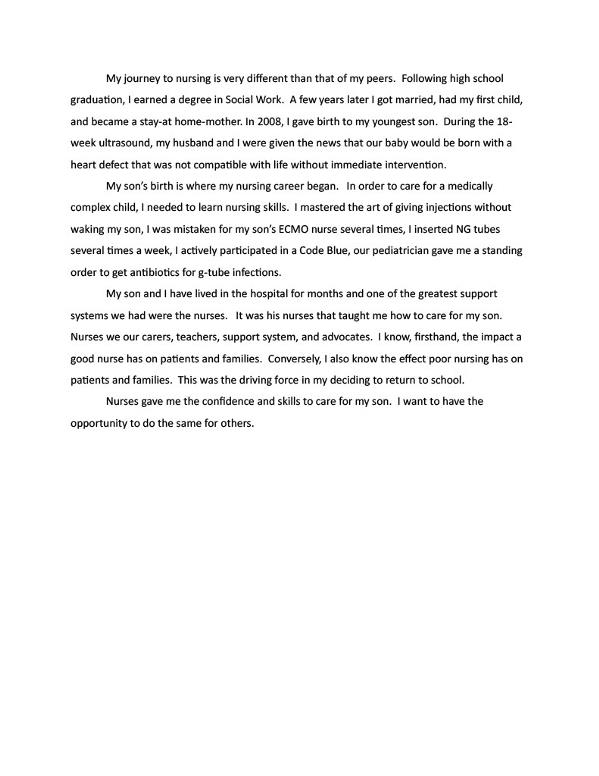 My journey to nursing is very different than that of my peers. Following high school graduation, I earned a degree in Social Work. A few years later I got married, had my first child, and became a stay-at home-mother. In 2008, I gave birth to my youngest son. During the 18-week ultrasound, my husband and I were given the news that our baby would be born with a heart defect that was not compatible with life without immediate intervention.

My son's birth is where my nursing career began. In order to care for a medically complex child, I needed to learn nursing skills. I mastered the art of giving injections without waking my son, I was mistaken for my son's ECMO nurse several times, I inserted NG tubes several times a week, I actively participated in a Code Blue, our pediatrician gave me a standing order to get antibiotics for g-tube infections.

My son and I have lived in the hospital for months and one of the greatest support systems we had were the nurses. It was his nurses that taught me how to care for my son. Nurses we our carers, teachers, support system, and advocates. I know, firsthand, the impact a good nurse has on patients and families. Conversely, I also know the effect poor nursing has on patients and families. This was the driving force in my deciding to return to school.

Nurses gave me the confidence and skills to care for my son. I want to have the opportunity to do the same for others.